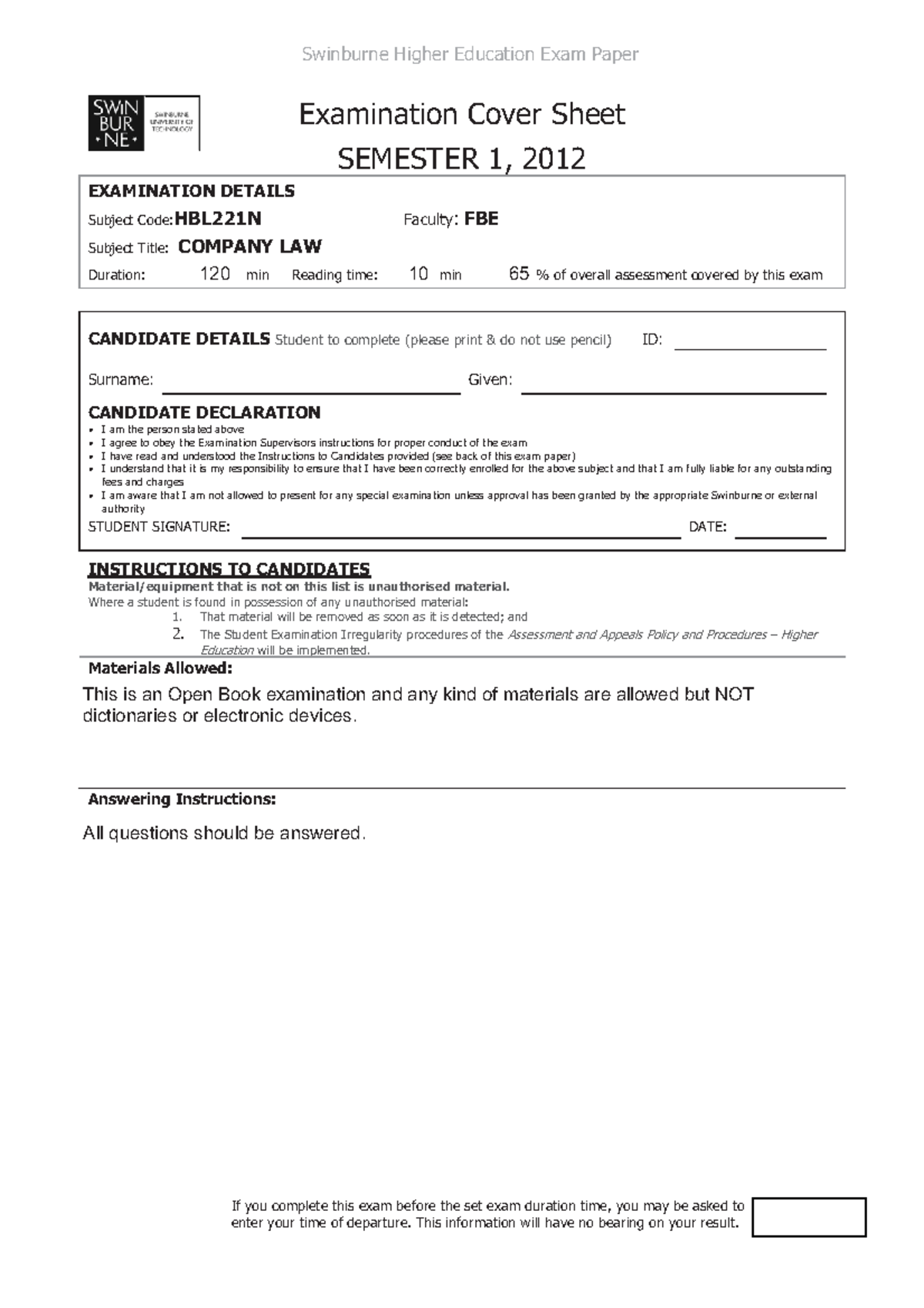 Swinburne Higher Education Exam Paper

SWIN BUR NE

SWINBURNE UNIVERSITY OF TECHNOLOGY

Examination Cover Sheet

SEMESTER 1, 2012

EXAMINATION DETAILS

Subject Code: HBL221N Faculty: FBE

Subject Title: COMPANY LAW

Duration: 120 min Reading time: 10 min 65 % of overall assessment covered by this exam

CANDIDATE DETAILS Student to complete (please print & do not use pencil) ID: ____

Surname: ____ Given: ____

CANDIDATE DECLARATION
• I am the person stated above
• I agree to obey the Examination Supervisors instructions for proper conduct of the exam
• I have read and understood the Instructions to Candidates provided (see back of this exam paper)
• I understand that it is my responsibility to ensure that I have been correctly enrolled for the above subject and that I am fully liable for any outstanding fees and charges
• I am aware that I am not allowed to present for any special examination unless approval has been granted by the appropriate Swinburne or external authority

STUDENT SIGNATURE: ____ DATE: ____

INSTRUCTIONS TO CANDIDATES
Material/equipment that is not on this list is unauthorised material.
Where a student is found in possession of any unauthorised material:
1. That material will be removed as soon as it is detected; and
2. The Student Examination Irregularity procedures of the Assessment and Appeals Policy and Procedures – Higher Education will be implemented.

Materials Allowed:

This is an Open Book examination and any kind of materials are allowed but NOT dictionaries or electronic devices.

Answering Instructions:

All questions should be answered.

If you complete this exam before the set exam duration time, you may be asked to enter your time of departure. This information will have no bearing on your result.